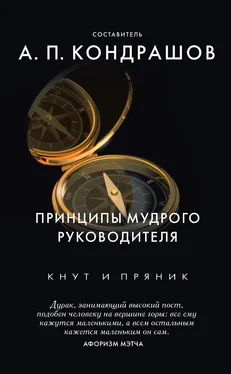 СОСТАВИТЕЛЬ
А. П. КОНДРАШОВ

ПРИНЦИПЫ МУДРОГО РУКОВОДИТЕЛЯ

КНУТ И ПРЯНИК

Дурак, занимающий высокий пост, подобен человеку на вершине горы: все ему кажутся маленькими, а всем остальным кажется маленьким он сам.
АФОРИЗМ МЭТЧА